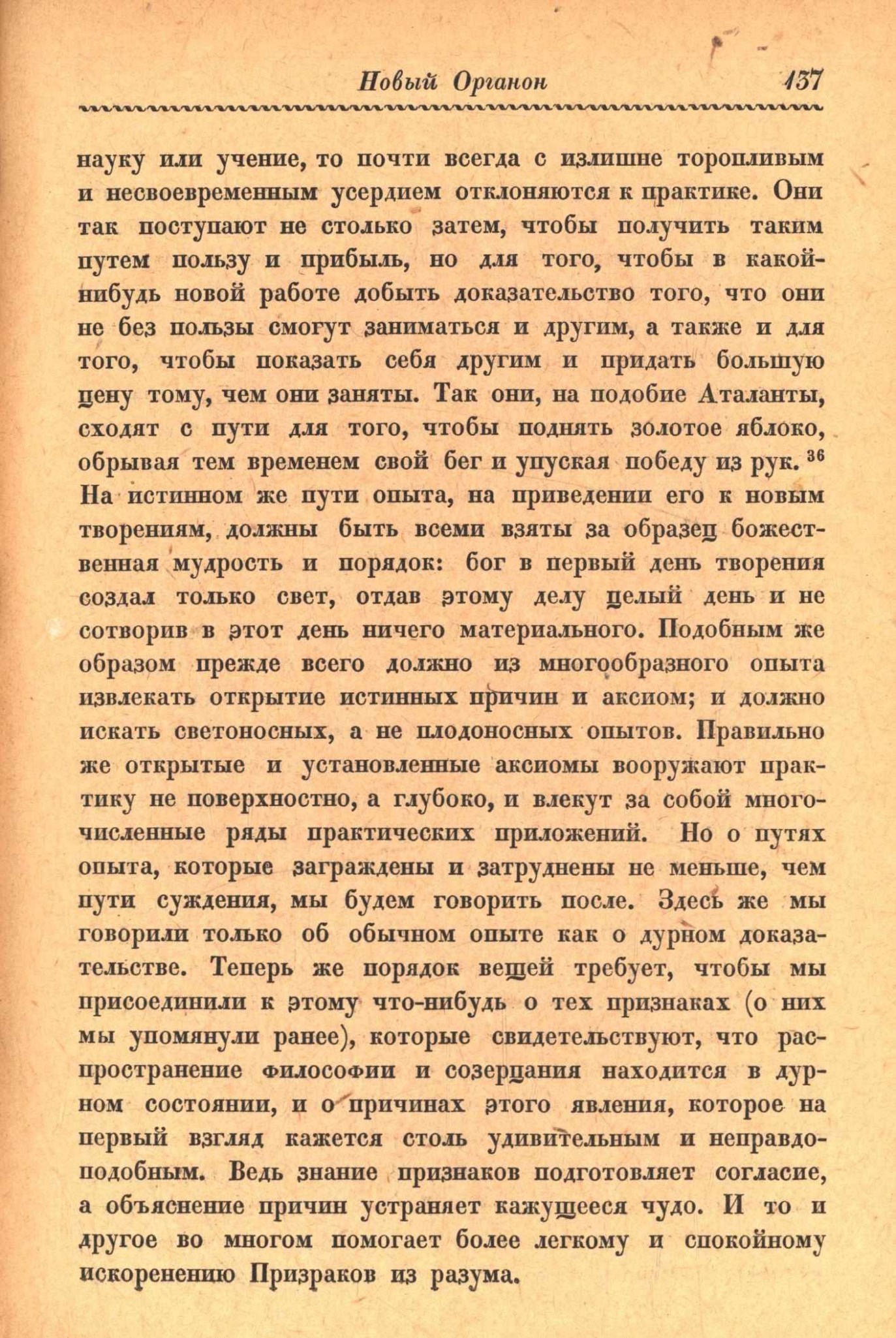 Новый Органон 137

науку или учение, то почти всегда с излишне торопливым и несвоевременным усердием отклоняются к практике. Они так поступают не столько затем, чтобы получить таким путем пользу и прибыль, но для того, чтобы в какой-нибудь новой работе добыть доказательство того, что они не без пользы смогут заниматься и другим, а также и для того, чтобы показать себя другим и придать большую цену тому, чем они заняты. Так они, на подобие Аталанты, сходят с пути для того, чтобы поднять золотое яблоко, обрывая тем временем свой бег и упуская победу из рук. $^{36}$ На истинном же пути опыта, на приведении его к новым творениям, должны быть всеми взяты за образец божественная мудрость и порядок: бог в первый день творения создал только свет, отдав этому делу целый день и не сотворив в этот день ничего материального. Подобным же образом прежде всего должно из многообразного опыта извлекать открытие истинных причин и аксиом; и должно искать светоносных, а не плодоносных опытов. Правильно же открытые и установленные аксиомы вооружают практику не поверхностно, а глубоко, и влекут за собой многочисленные ряды практических приложений. Но о путях опыта, которые заграждены и затруднены не меньше, чем пути суждения, мы будем говорить после. Здесь же мы говорили только об обычном опыте как о дурном доказательстве. Теперь же порядок вещей требует, чтобы мы присоединили к этому что-нибудь о тех признаках (о них мы упомянули ранее), которые свидетельствуют, что распространение философии и созерцания находится в дурном состоянии, и о причинах этого явления, которое на первый взгляд кажется столь удивительным и неправдоподобным. Ведь знание признаков подготовляет согласие, а объяснение причин устраняет кажущееся чудо. И то и другое во многом помогает более легкому и спокойному искоренению Призраков из разума.